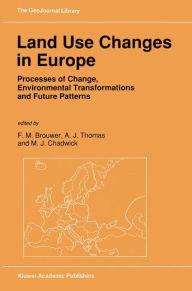 The GeoJournal Library

Land Use Changes in Europe

Processes of Change, Environmental Transformations and Future Patterns

edited by

F. M. Brouwer, A. J. Thomas and M. J. Chadwick

Kluwer Academic Publishers